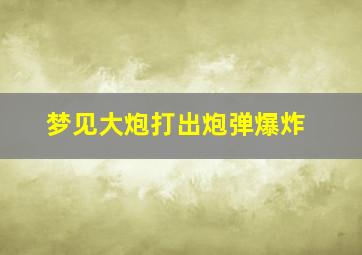 梦见大炮打出炮弹爆炸